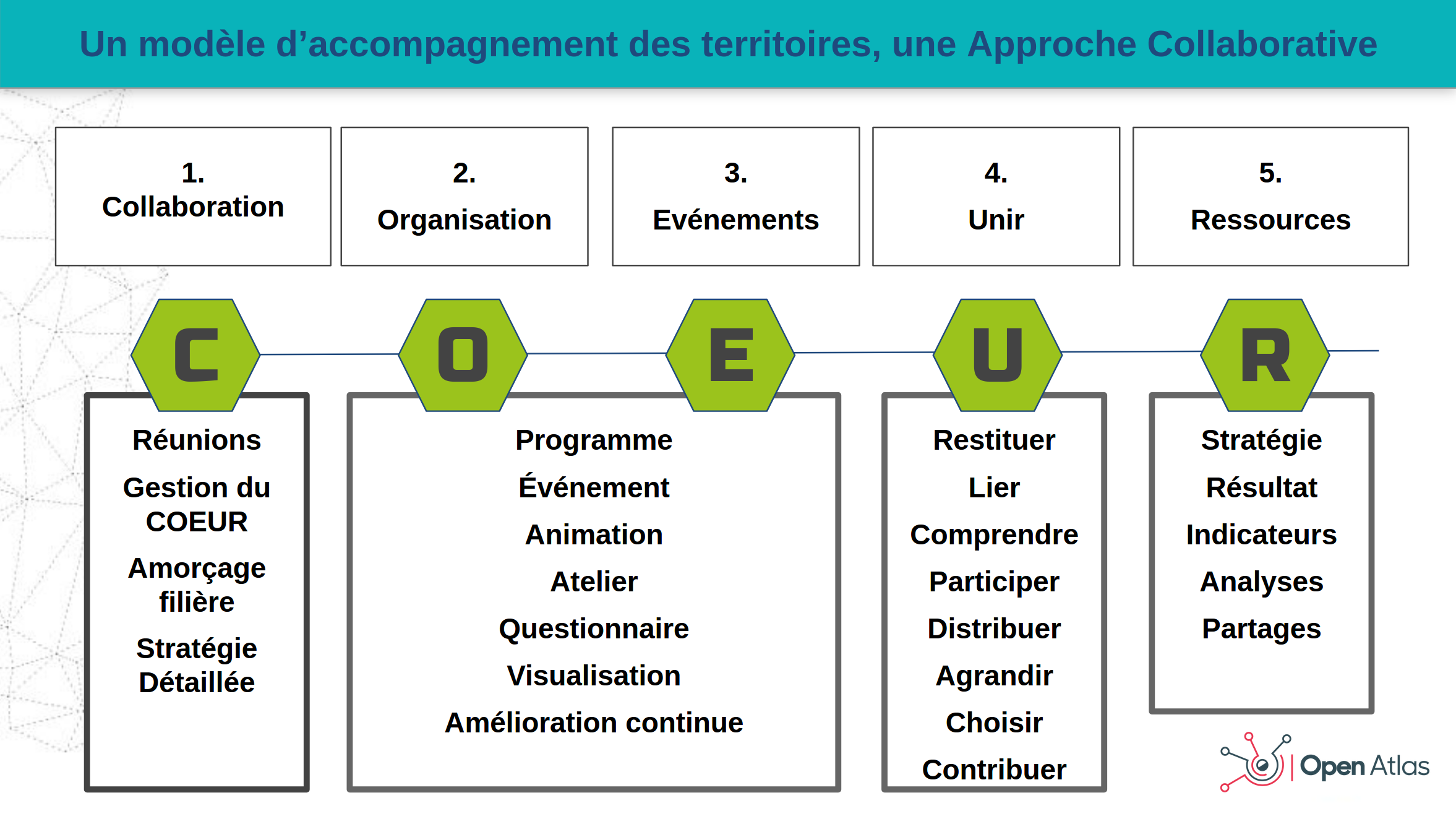 Un modèle d’accompagnement des territoires, une Approche Collaborative

1.
Collaboration

2.
Organisation

3.
Evénements

4.
Unir

5.
Ressources

C

O

E

U

R

Réunions

Gestion du COEUR

Amorçage filière

Stratégie Détaillée

Programme

Événement

Animation

Atelier

Questionnaire

Visualisation

Amélioration continue

Restituer

Lier

Comprendre

Participer

Distribuer

Agrandir

Choisir

Contribuer

Stratégie

Résultat

Indicateurs

Analyses

Partages

Open Atlas